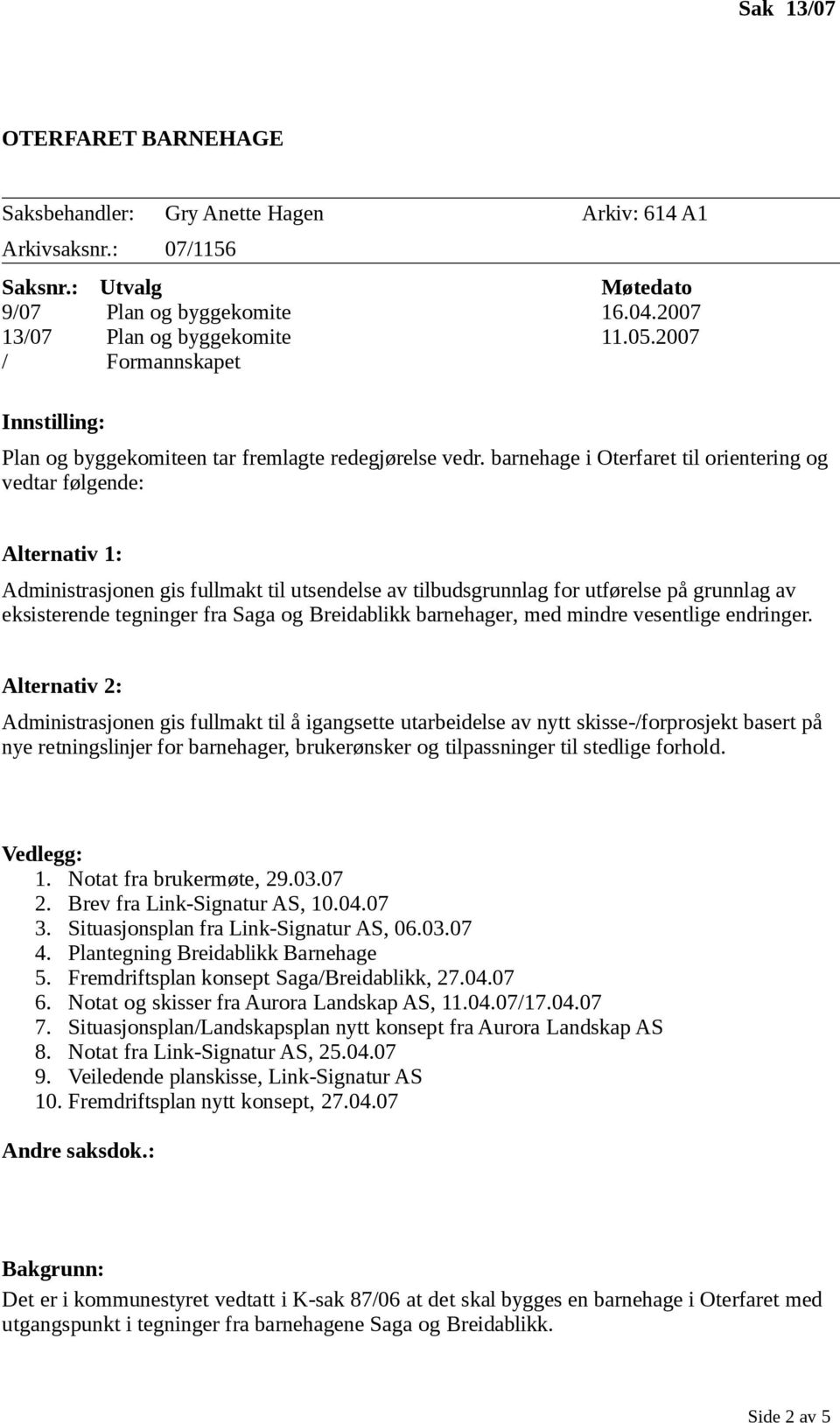 Sak 13/07

OTERFARET BARNEHAGE

Saksbehandler: Gry Anette Hagen Arkiv: 614 A1
Arkivsaksnr.: 07/1156

| Saksnr.: | Utvalg | Møtedato |
|---|---|---|
| 9/07 | Plan og byggekomite | 16.04.2007 |
| 13/07 | Plan og byggekomite | 11.05.2007 |
| / | Formannskapet | |

Innstilling:

Plan og byggekomiteen tar fremlagte redegjørelse vedr. barnehage i Oterfaret til orientering og vedtar følgende:

Alternativ 1:

Administrasjonen gis fullmakt til utsendelse av tilbudsgrunnlag for utførelse på grunnlag av eksisterende tegninger fra Saga og Breidablikk barnehager, med mindre vesentlige endringer.

Alternativ 2:

Administrasjonen gis fullmakt til å igangsette utarbeidelse av nytt skisse-/forprosjekt basert på nye retningslinjer for barnehager, brukerønsker og tilpassninger til stedlige forhold.

Vedlegg:
1. Notat fra brukermøte, 29.03.07
2. Brev fra Link-Signatur AS, 10.04.07
3. Situasjonsplan fra Link-Signatur AS, 06.03.07
4. Plantegning Breidablikk Barnehage
5. Fremdriftsplan konsept Saga/Breidablikk, 27.04.07
6. Notat og skisser fra Aurora Landskap AS, 11.04.07/17.04.07
7. Situasjonsplan/Landskapsplan nytt konsept fra Aurora Landskap AS
8. Notat fra Link-Signatur AS, 25.04.07
9. Veiledende planskisse, Link-Signatur AS
10. Fremdriftsplan nytt konsept, 27.04.07

Andre saksdok.:

Bakgrunn:
Det er i kommunestyret vedtatt i K-sak 87/06 at det skal bygges en barnehage i Oterfaret med utgangspunkt i tegninger fra barnehagene Saga og Breidablikk.

Side 2 av 5